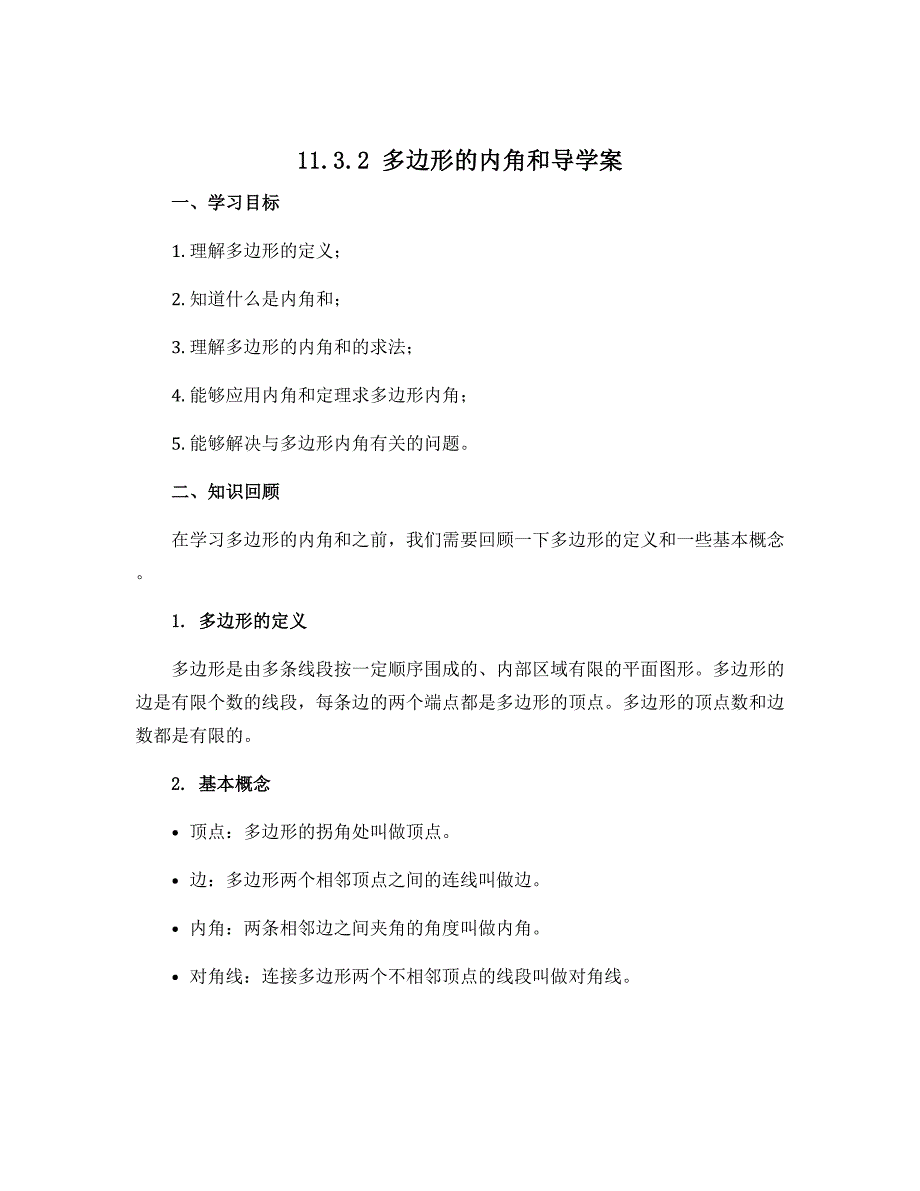 11.3.2 多边形的内角和导学案

一、学习目标

1. 理解多边形的定义；

2. 知道什么是内角和；

3. 理解多边形的内角和的求法；

4. 能够应用内角和定理求多边形内角；

5. 能够解决与多边形内角有关的问题。

二、知识回顾

在学习多边形的内角和之前，我们需要回顾一下多边形的定义和一些基本概念。

1. 多边形的定义

多边形是由多条线段按一定顺序围成的、内部区域有限的平面图形。多边形的边是有限个数的线段，每条边的两个端点都是多边形的顶点。多边形的顶点数和边数都是有限的。

2. 基本概念

• 顶点：多边形的拐角处叫做顶点。

• 边：多边形两个相邻顶点之间的连线叫做边。

• 内角：两条相邻边之间夹角的角度叫做内角。

• 对角线：连接多边形两个不相邻顶点的线段叫做对角线。